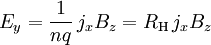 $E_y = \frac{1}{nq} j_x B_z = R_{\mathrm{H}} j_x B_z$